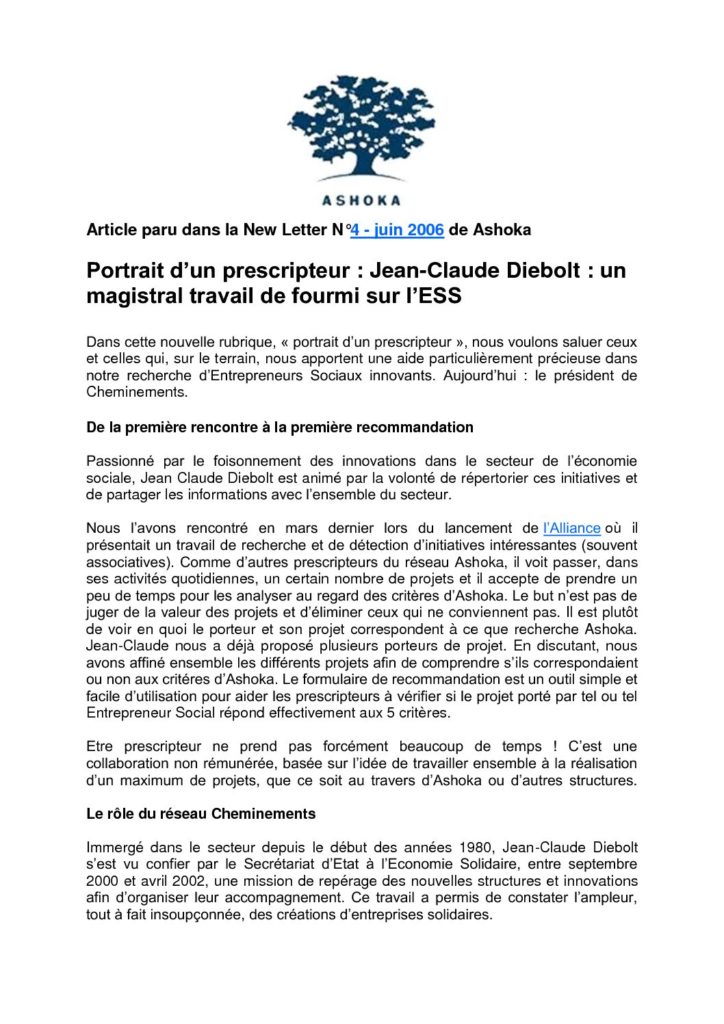 ASHOKA

Article paru dans la New Letter N°4 - juin 2006 de Ashoka

Portrait d'un prescripteur : Jean-Claude Diebolt : un magistral travail de fourmi sur l'ESS

Dans cette nouvelle rubrique, « portrait d'un prescripteur », nous voulons saluer ceux et celles qui, sur le terrain, nous apportent une aide particulièrement précieuse dans notre recherche d'Entrepreneurs Sociaux innovants. Aujourd'hui : le président de Cheminements.

De la première rencontre à la première recommandation

Passionné par le foisonnement des innovations dans le secteur de l'économie sociale, Jean Claude Diebolt est animé par la volonté de répertorier ces initiatives et de partager les informations avec l'ensemble du secteur.

Nous l'avons rencontré en mars dernier lors du lancement de l'Alliance où il présentait un travail de recherche et de détection d'initiatives intéressantes (souvent associatives). Comme d'autres prescripteurs du réseau Ashoka, il voit passer, dans ses activités quotidiennes, un certain nombre de projets et il accepte de prendre un peu de temps pour les analyser au regard des critères d'Ashoka. Le but n'est pas de juger de la valeur des projets et d'éliminer ceux qui ne conviennent pas. Il est plutôt de voir en quoi le porteur et son projet correspondent à ce que recherche Ashoka. Jean-Claude nous a déjà proposé plusieurs porteurs de projet. En discutant, nous avons affiné ensemble les différents projets afin de comprendre s'ils correspondaient ou non aux critères d'Ashoka. Le formulaire de recommandation est un outil simple et facile d'utilisation pour aider les prescripteurs à vérifier si le projet porté par tel ou tel Entrepreneur Social répond effectivement aux 5 critères.

Etre prescripteur ne prend pas forcément beaucoup de temps ! C'est une collaboration non rémunérée, basée sur l'idée de travailler ensemble à la réalisation d'un maximum de projets, que ce soit au travers d'Ashoka ou d'autres structures.

Le rôle du réseau Cheminements

Immergé dans le secteur depuis le début des années 1980, Jean-Claude Diebolt s'est vu confier par le Secrétariat d'Etat à l'Economie Solidaire, entre septembre 2000 et avril 2002, une mission de repérage des nouvelles structures et innovations afin d'organiser leur accompagnement. Ce travail a permis de constater l'ampleur, tout à fait insoupçonnée, des créations d'entreprises solidaires.